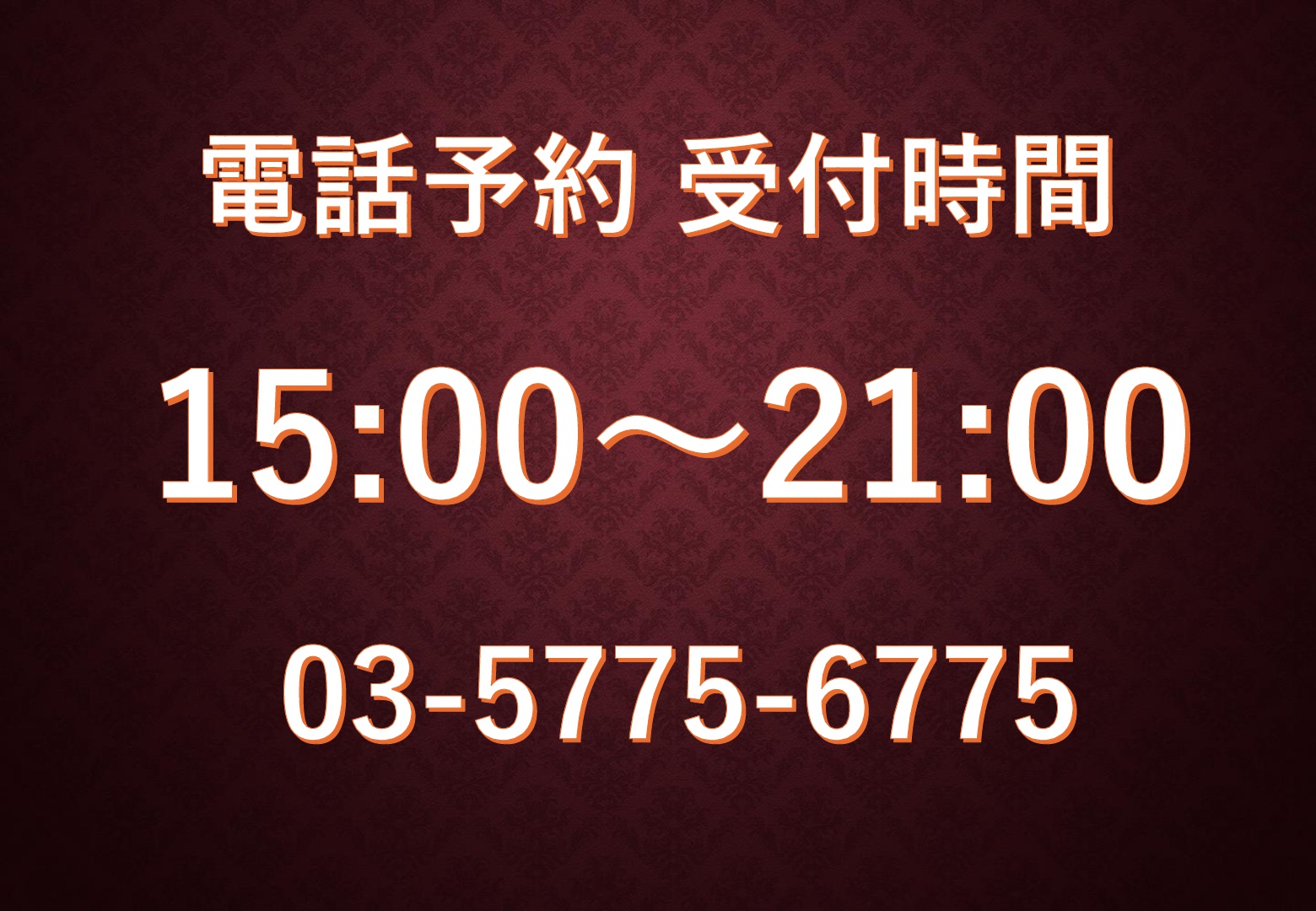 電話予約 受付時間

15:00～21:00

03-5775-6775